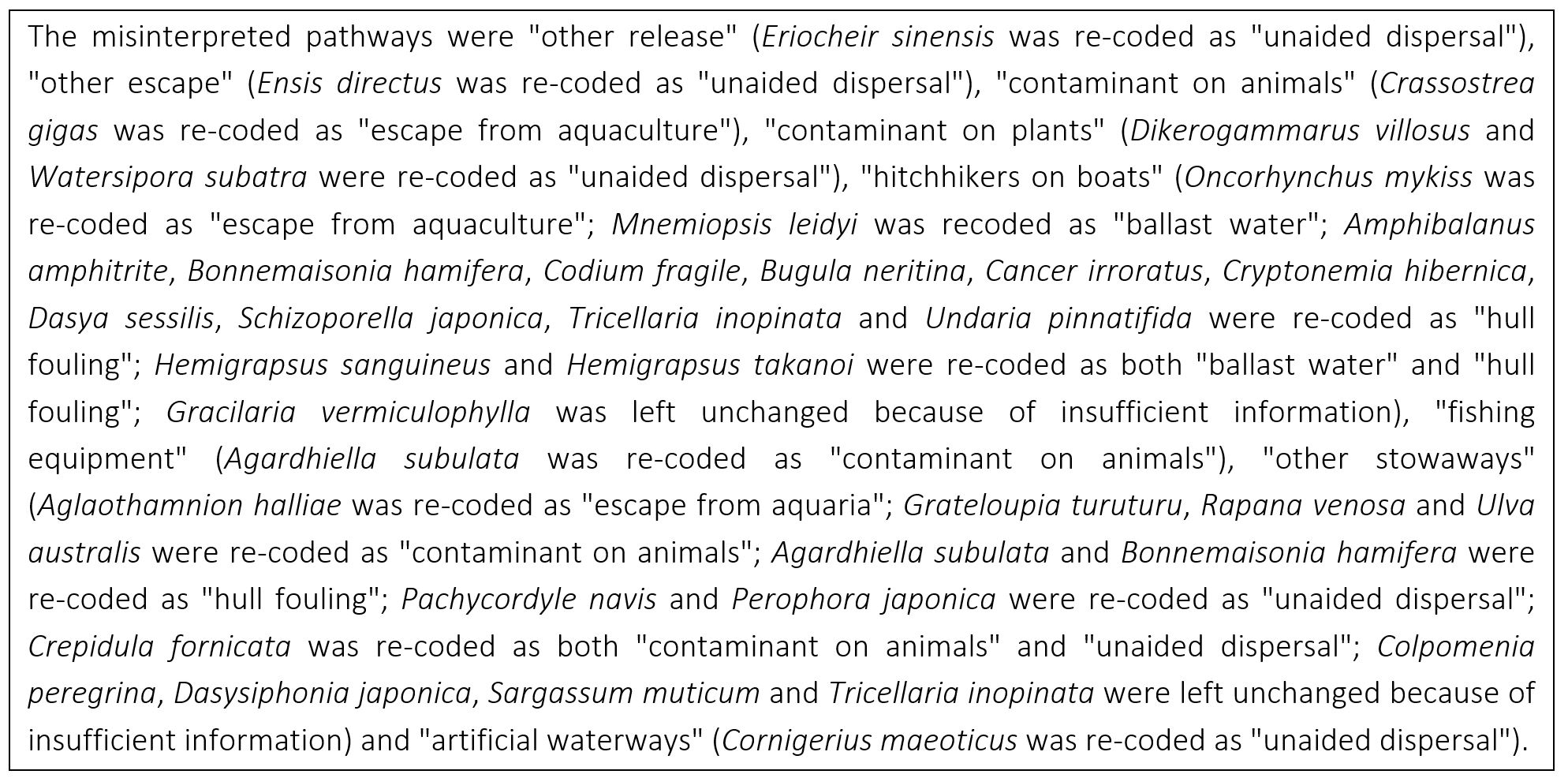 The misinterpreted pathways were "other release" (Eriocheir sinensis was re-coded as "unaided dispersal"), "other escape" (Ensis directus was re-coded as "unaided dispersal"), "contaminant on animals" (Crassostrea gigas was re-coded as "escape from aquaculture"), "contaminant on plants" (Dikerogammarus villosus and Watersipora subatra were re-coded as "unaided dispersal"), "hitchhikers on boats" (Oncorhynchus mykiss was re-coded as "escape from aquaculture"; Mnemiopsis leidyi was recoded as "ballast water"; Amphibalanus amphitrite, Bonnemaisonia hamifera, Codium fragile, Bugula neritina, Cancer irroratus, Cryptonemia hibernica, Dasya sessilis, Schizoporella japonica, Tricellaria inopinata and Undaria pinnatifida were re-coded as "hull fouling"; Hemigrapsus sanguineus and Hemigrapsus takanoi were re-coded as both "ballast water" and "hull fouling"; Gracilaria vermiculophylla was left unchanged because of insufficient information), "fishing equipment" (Agardhiella subulata was re-coded as "contaminant on animals"), "other stowaways" (Aglaothamnion halliae was re-coded as "escape from aquaria"; Grateloupia turuturu, Rapana venosa and Ulva australis were re-coded as "contaminant on animals"; Agardhiella subulata and Bonnemaisonia hamifera were re-coded as "hull fouling"; Pachycordyle navis and Perophora japonica were re-coded as "unaided dispersal"; Crepidula fornicata was re-coded as both "contaminant on animals" and "unaided dispersal"; Colpomenia peregrina, Dasysiphonia japonica, Sargassum muticum and Tricellaria inopinata were left unchanged because of insufficient information) and "artificial waterways" (Cornigerius maeoticus was re-coded as "unaided dispersal").